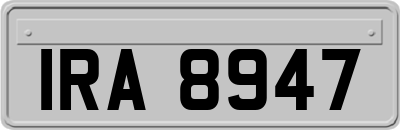 IRA 8947